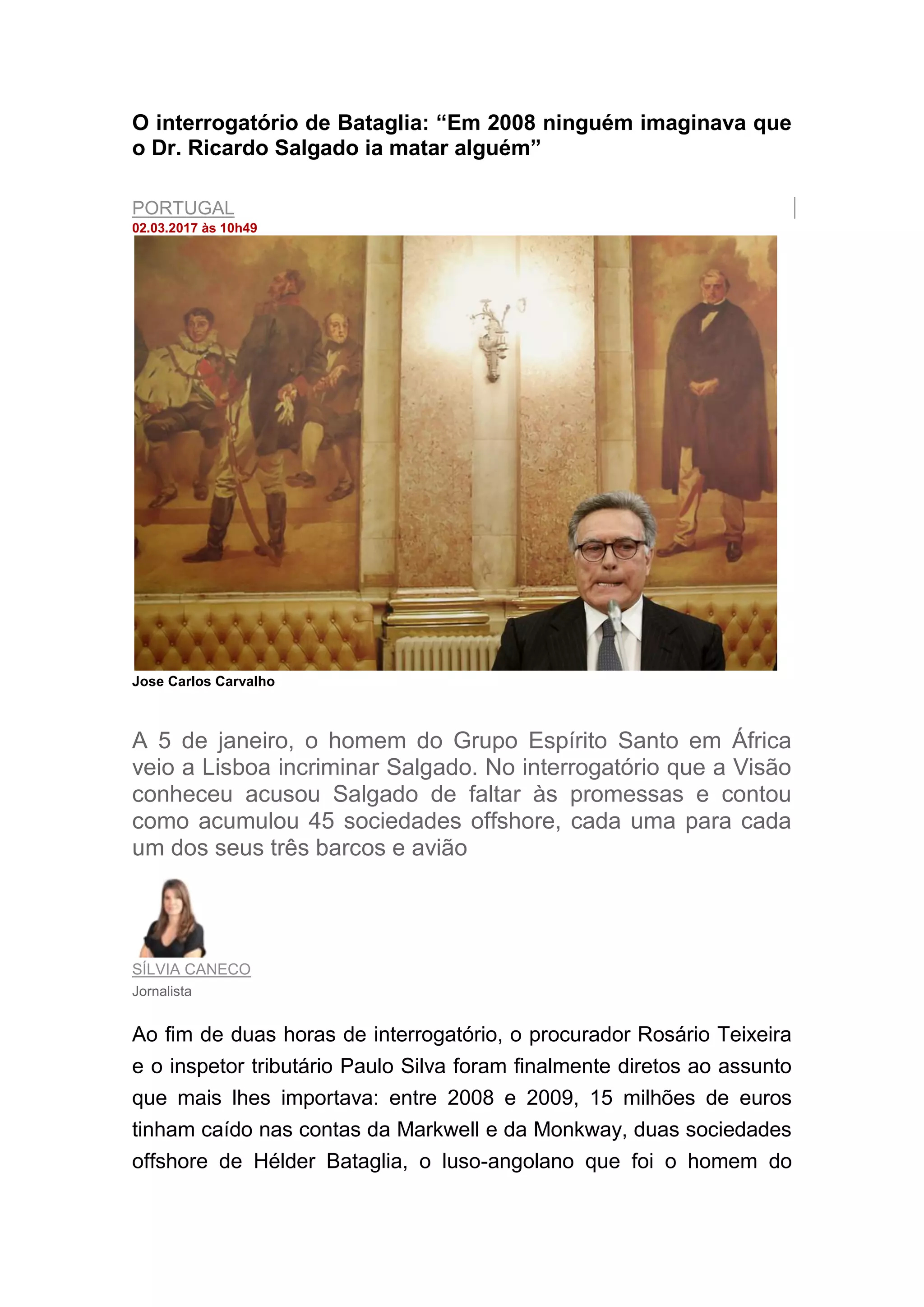 O interrogatório de Bataglia: “Em 2008 ninguém imaginava que o Dr. Ricardo Salgado ia matar alguém”

PORTUGAL
02.03.2017 às 10h49

Jose Carlos Carvalho

A 5 de janeiro, o homem do Grupo Espírito Santo em África veio a Lisboa incriminar Salgado. No interrogatório que a Visão conheceu acusou Salgado de faltar às promessas e contou como acumulou 45 sociedades offshore, cada uma para cada um dos seus três barcos e avião

SÍLVIA CANECO
Jornalista

Ao fim de duas horas de interrogatório, o procurador Rosário Teixeira e o inspetor tributário Paulo Silva foram finalmente diretos ao assunto que mais lhes importava: entre 2008 e 2009, 15 milhões de euros tinham caído nas contas da Markwell e da Monkway, duas sociedades offshore de Hélder Bataglia, o luso-angolano que foi o homem do